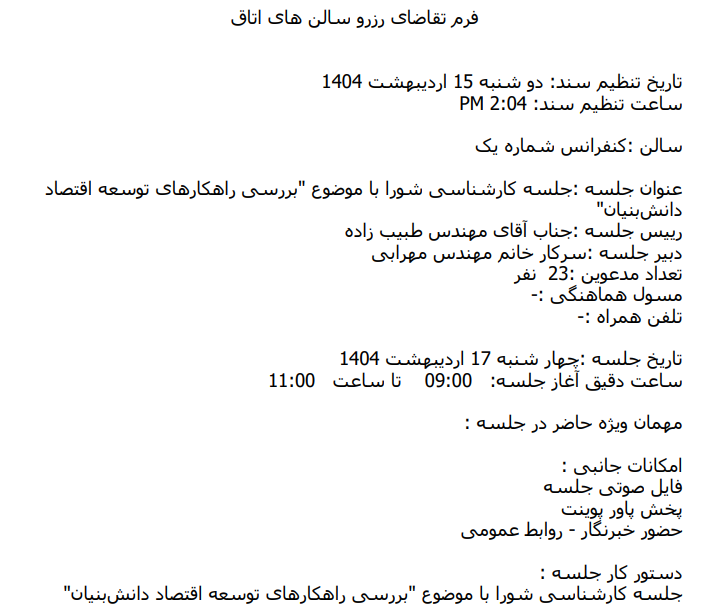 فرم تقاضای رزرو سالن های اتاق

تاریخ تنظیم سند: دو شنبه 15 اردیبهشت 1404
ساعت تنظیم سند: 2:04 PM

سالن :کنفرانس شماره یک

عنوان جلسه :جلسه کارشناسی شورا با موضوع "بررسی راهکارهای توسعه اقتصاد دانش‌بنیان"
رییس جلسه :جناب آقای مهندس طبیب زاده
دبیر جلسه :سرکار خانم مهندس مهرابی
تعداد مدعوین :23 نفر
مسول هماهنگی :-
تلفن همراه :-

تاریخ جلسه :چهار شنبه 17 اردیبهشت 1404
ساعت دقیق آغاز جلسه: 09:00 تا ساعت 11:00

مهمان ویژه حاضر در جلسه :

امکانات جانبی :
فایل صوتی جلسه
پخش پاور پوینت
حضور خبرنگار - روابط عمومی

دستور کار جلسه :
جلسه کارشناسی شورا با موضوع "بررسی راهکارهای توسعه اقتصاد دانش‌بنیان"